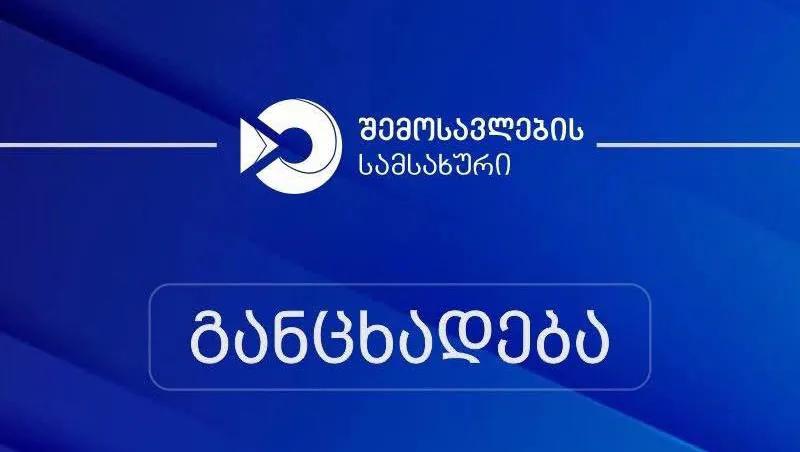 შემოსავლების
სამსახური

განცხადება